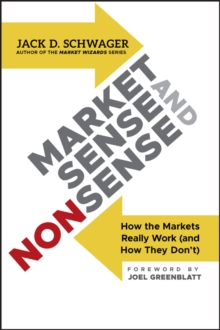 JACK D. SCHWAGER
AUTHOR OF THE MARKET WIZARDS SERIES

MARKET SENSE AND NONSENSE

How the Markets Really Work (and How They Don't)

FOREWORD BY
JOEL GREENBLATT